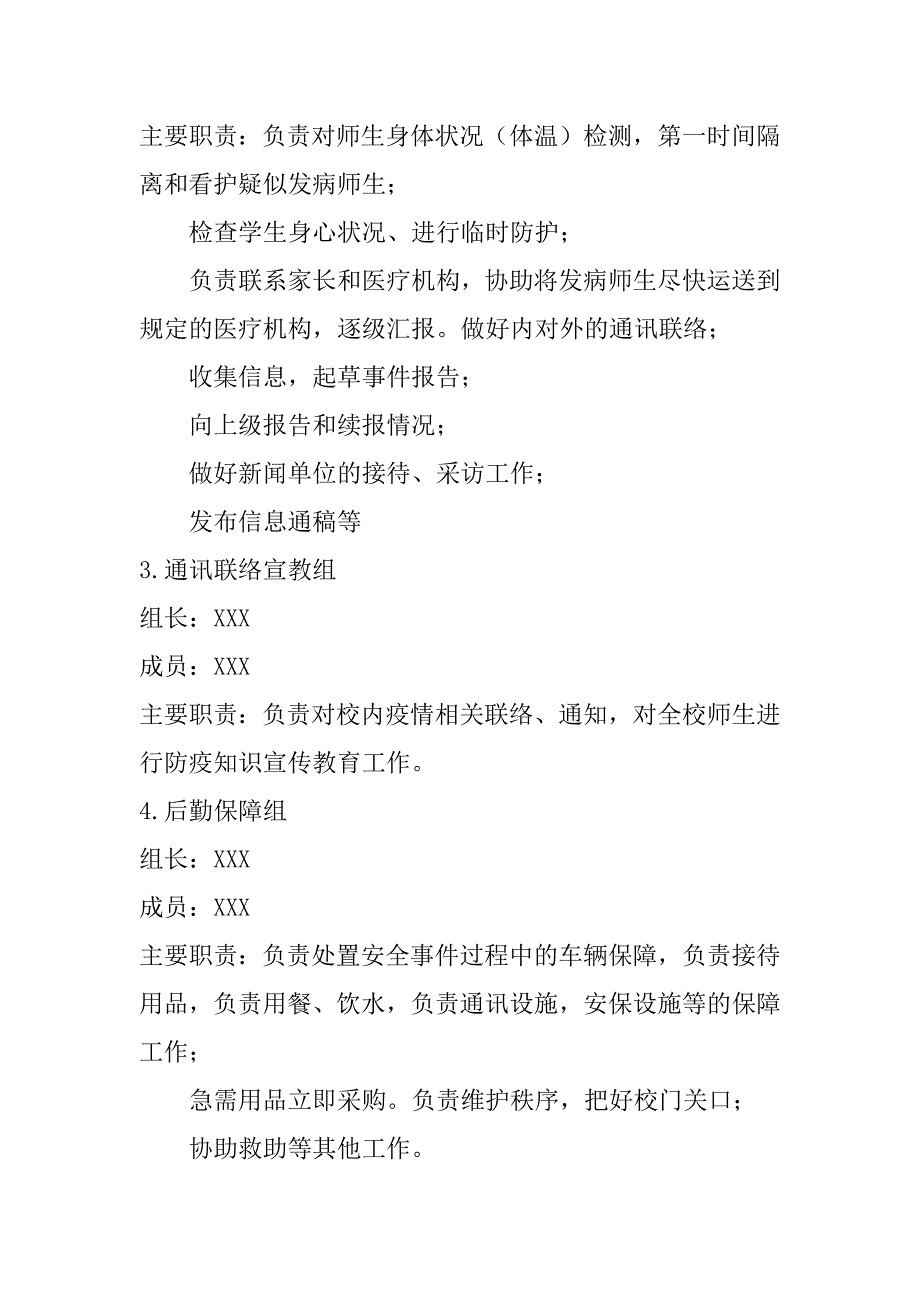 主要职责：负责对师生身体状况（体温）检测，第一时间隔离和看护疑似发病师生；

检查学生身心状况、进行临时防护；

负责联系家长和医疗机构，协助将发病师生尽快运送到规定的医疗机构，逐级汇报。做好内对外的通讯联络；

收集信息，起草事件报告；

向上级报告和续报情况；

做好新闻单位的接待、采访工作；

发布信息通稿等

3.通讯联络宣教组

组长：XXX

成员：XXX

主要职责：负责对校内疫情相关联络、通知，对全校师生进行防疫知识宣传教育工作。

4.后勤保障组

组长：XXX

成员：XXX

主要职责：负责处置安全事件过程中的车辆保障，负责接待用品，负责用餐、饮水，负责通讯设施，安保设施等的保障工作；

急需用品立即采购。负责维护秩序，把好校门关口；

协助救助等其他工作。